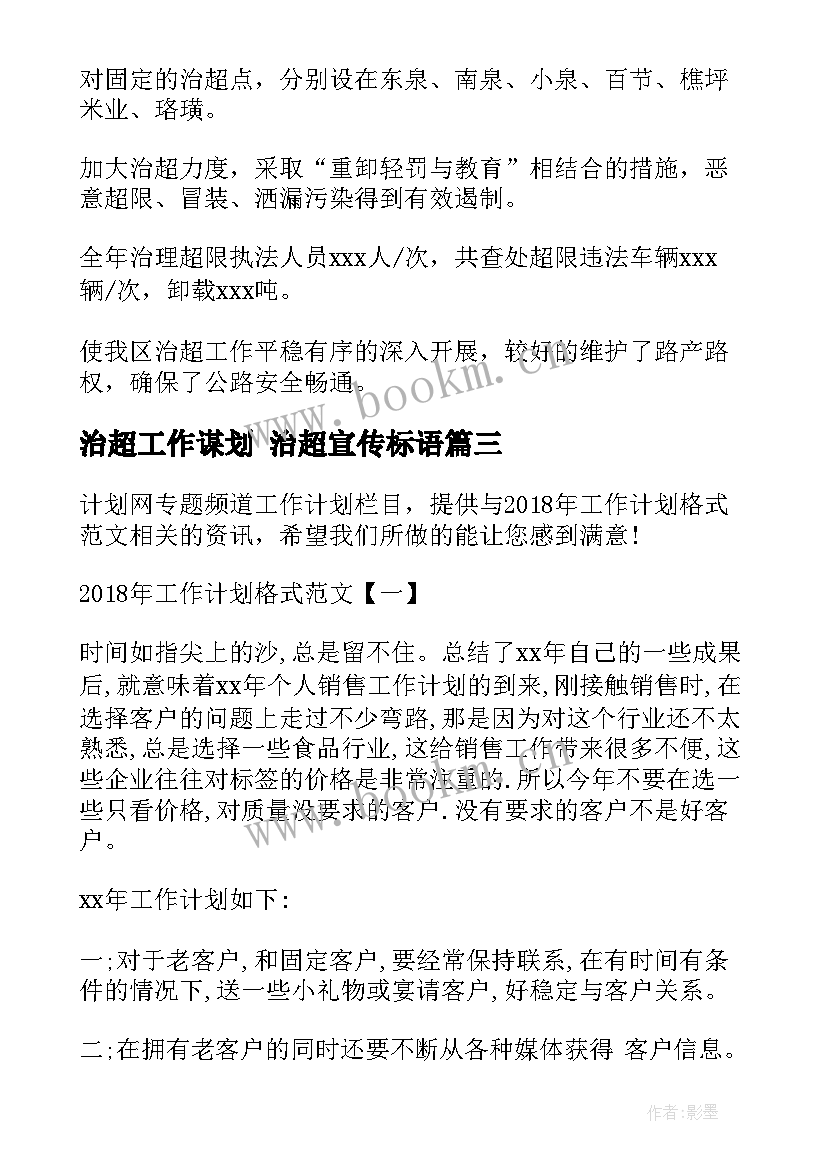 对固定的治超点，分别设在东泉、南泉、小泉、百节、樵坪米业、珞璜。

加大治超力度，采取“重卸轻罚与教育”相结合的措施，恶意超限、冒装、洒漏污染得到有效遏制。

全年治理超限执法人员xxx人/次，共查处超限违法车辆xxx辆/次，卸载xxx吨。

使我区治超工作平稳有序的深入开展，较好的维护了路产路权，确保了公路安全畅通。

www.bookm.cn

治超工作谋划 治超宣传标语篇三

计划网专题频道工作计划栏目，提供与2018年工作计划格式范文相关的资讯，希望我们所做的能让您感到满意！

2018年工作计划格式范文【一】

时间如指尖上的沙,总是留不住。总结了xx年自己的一些成果后,就意味着xx年个人销售工作计划的到来,刚接触销售时,在选择客户的问题上走过不少弯路,那是因为对这个行业还不太熟悉,总是选择一些食品行业,这给销售工作带来很多不便,这些企业往往对标签的价格是非常注重的.所以今年不要在选一些只看价格,对质量没要求的客户.没有要求的客户不是好客户。

xx年工作计划如下:

一;对于老客户,和固定客户,要经常保持联系,在有时间有条件的情况下,送一些小礼物或宴请客户,好稳定与客户关系。

二;在拥有老客户的同时还要不断从各种媒体获得 客户信息。

作者:影墨